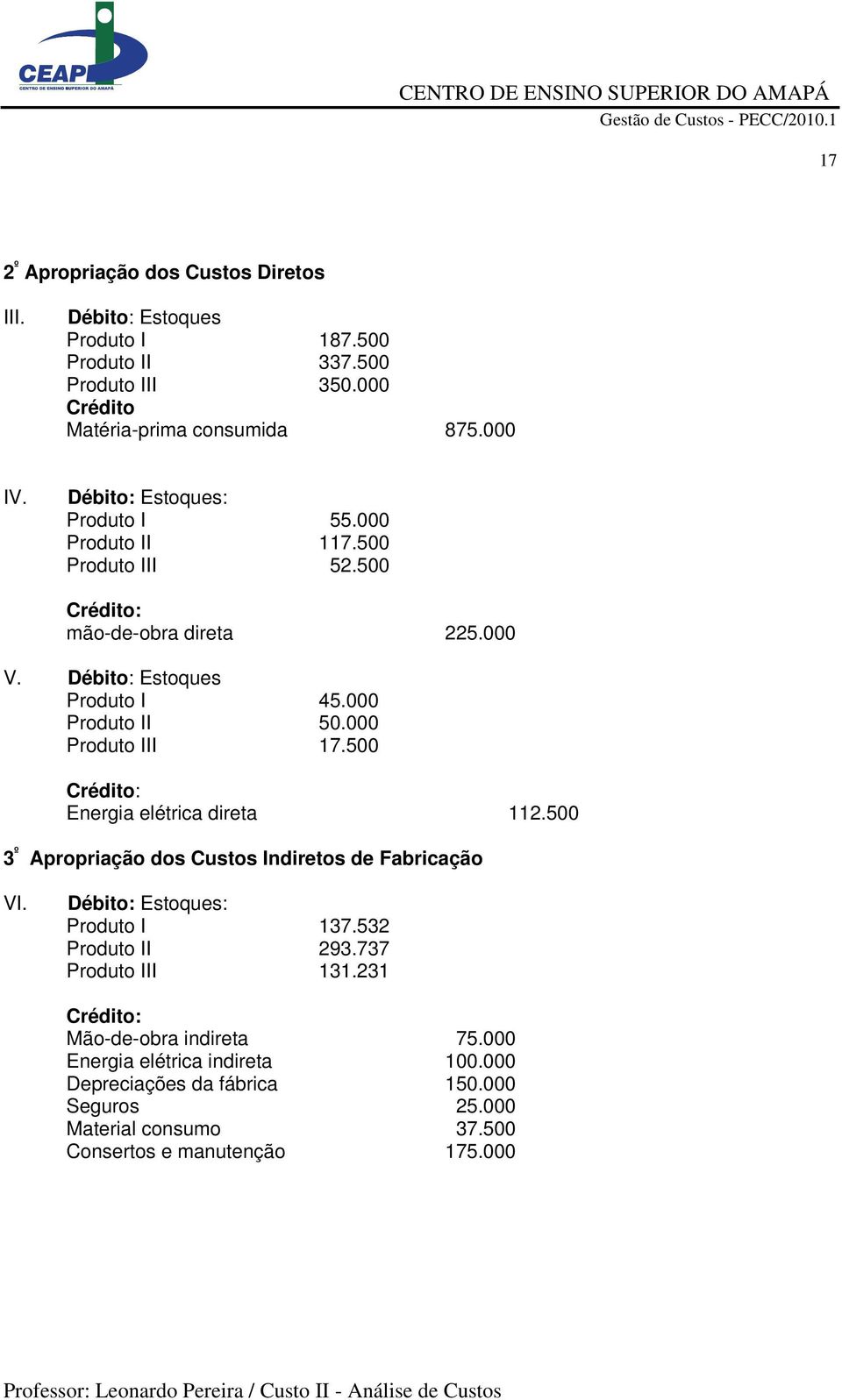 CEAP
CENTRO DE ENSINO SUPERIOR DO AMAPÁ

CENTRO DE ENSINO SUPERIOR DO AMAPÁ
Gestão de Custos - PECC/2010.1

17

2º Apropriação dos Custos Diretos

III. Débito: Estoques
Produto I 187.500
Produto II 337.500
Produto III 350.000
Crédito
Matéria-prima consumida 875.000

IV. Débito: Estoques:
Produto I 55.000
Produto II 117.500
Produto III 52.500

Crédito:
mão-de-obra direta 225.000

V. Débito: Estoques
Produto I 45.000
Produto II 50.000
Produto III 17.500

Crédito:
Energia elétrica direta 112.500

3º Apropriação dos Custos Indiretos de Fabricação

VI. Débito: Estoques:
Produto I 137.532
Produto II 293.737
Produto III 131.231

Crédito:
Mão-de-obra indireta 75.000
Energia elétrica indireta 100.000
Depreciações da fábrica 150.000
Seguros 25.000
Material consumo 37.500
Consertos e manutenção 175.000

Professor: Leonardo Pereira / Custo II - Análise de Custos